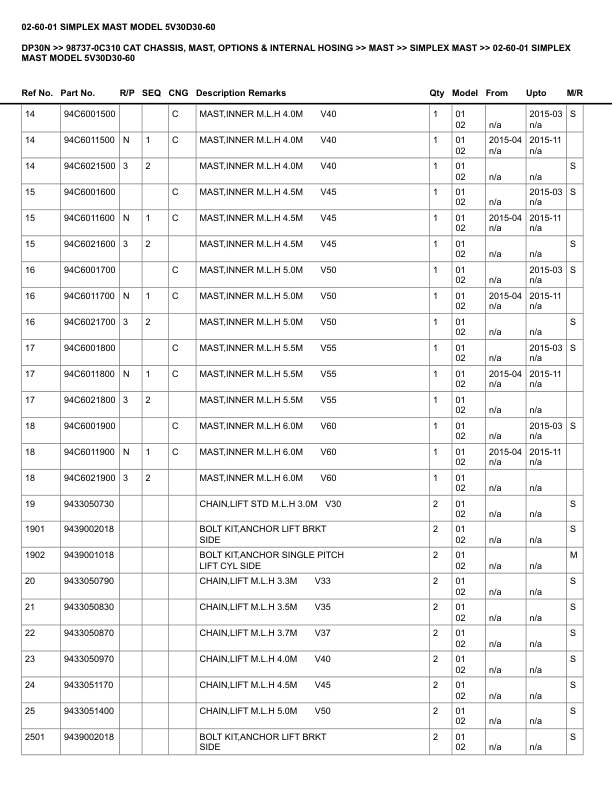 02-60-01 SIMPLEX MAST MODEL 5V30D30-60

DP30N >> 98737-0C310 CAT CHASSIS, MAST, OPTIONS & INTERNAL HOSING >> MAST >> SIMPLEX MAST >> 02-60-01 SIMPLEX MAST MODEL 5V30D30-60

| Ref No. | Part No. | R/P | SEQ | CNG | Description Remarks | Qty | Model | From | Upto | M/R |
|---|---|---|---|---|---|---|---|---|---|---|
| 14 | 94C6001500 | | | C | MAST,INNER M.L.H 4.0M V40 | 1 | 01 02 | n/a | 2015-03 n/a | S |
| 14 | 94C6011500 | N | 1 | C | MAST,INNER M.L.H 4.0M V40 | 1 | 01 02 | 2015-04 n/a | 2015-11 n/a | |
| 14 | 94C6021500 | 3 | 2 | | MAST,INNER M.L.H 4.0M V40 | 1 | 01 02 | n/a | n/a | S |
| 15 | 94C6001600 | | | C | MAST,INNER M.L.H 4.5M V45 | 1 | 01 02 | n/a | 2015-03 n/a | S |
| 15 | 94C6011600 | N | 1 | C | MAST,INNER M.L.H 4.5M V45 | 1 | 01 02 | 2015-04 n/a | 2015-11 n/a | |
| 15 | 94C6021600 | 3 | 2 | | MAST,INNER M.L.H 4.5M V45 | 1 | 01 02 | n/a | n/a | S |
| 16 | 94C6001700 | | | C | MAST,INNER M.L.H 5.0M V50 | 1 | 01 02 | n/a | 2015-03 n/a | S |
| 16 | 94C6011700 | N | 1 | C | MAST,INNER M.L.H 5.0M V50 | 1 | 01 02 | 2015-04 n/a | 2015-11 n/a | |
| 16 | 94C6021700 | 3 | 2 | | MAST,INNER M.L.H 5.0M V50 | 1 | 01 02 | n/a | n/a | S |
| 17 | 94C6001800 | | | C | MAST,INNER M.L.H 5.5M V55 | 1 | 01 02 | n/a | 2015-03 n/a | S |
| 17 | 94C6011800 | N | 1 | C | MAST,INNER M.L.H 5.5M V55 | 1 | 01 02 | 2015-04 n/a | 2015-11 n/a | |
| 17 | 94C6021800 | 3 | 2 | | MAST,INNER M.L.H 5.5M V55 | 1 | 01 02 | n/a | n/a | |
| 18 | 94C6001900 | | | C | MAST,INNER M.L.H 6.0M V60 | 1 | 01 02 | n/a | 2015-03 n/a | S |
| 18 | 94C6011900 | N | 1 | C | MAST,INNER M.L.H 6.0M V60 | 1 | 01 02 | 2015-04 n/a | 2015-11 n/a | |
| 18 | 94C6021900 | 3 | 2 | | MAST,INNER M.L.H 6.0M V60 | 1 | 01 02 | n/a | n/a | |
| 19 | 9433050730 | | | | CHAIN,LIFT STD M.L.H 3.0M V30 | 2 | 01 02 | n/a | n/a | S |
| 1901 | 9439002018 | | | | BOLT KIT,ANCHOR LIFT BRKT SIDE | 2 | 01 02 | n/a | n/a | S |
| 1902 | 9439001018 | | | | BOLT KIT,ANCHOR SINGLE PITCH LIFT CYL SIDE | 2 | 01 02 | n/a | n/a | M |
| 20 | 9433050790 | | | | CHAIN,LIFT M.L.H 3.3M V33 | 2 | 01 02 | n/a | n/a | S |
| 21 | 9433050830 | | | | CHAIN,LIFT M.L.H 3.5M V35 | 2 | 01 02 | n/a | n/a | S |
| 22 | 9433050870 | | | | CHAIN,LIFT M.L.H 3.7M V37 | 2 | 01 02 | n/a | n/a | S |
| 23 | 9433050970 | | | | CHAIN,LIFT M.L.H 4.0M V40 | 2 | 01 02 | n/a | n/a | S |
| 24 | 9433051170 | | | | CHAIN,LIFT M.L.H 4.5M V45 | 2 | 01 02 | n/a | n/a | S |
| 25 | 9433051400 | | | | CHAIN,LIFT M.L.H 5.0M V50 | 2 | 01 02 | n/a | n/a | S |
| 2501 | 9439002018 | | | | BOLT KIT,ANCHOR LIFT BRKT SIDE | 2 | 01 02 | n/a | n/a | S |